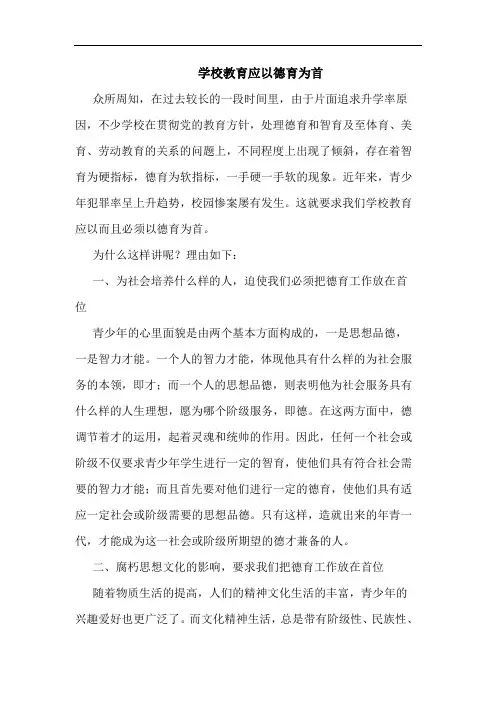 学校教育应以德育为首

众所周知，在过去较长的一段时间里，由于片面追求升学率原因，不少学校在贯彻党的教育方针，处理德育和智育及至体育、美育、劳动教育的关系的问题上，不同程度上出现了倾斜，存在着智育为硬指标，德育为软指标，一手硬一手软的现象。近年来，青少年犯罪率呈上升趋势，校园惨案屡有发生。这就要求我们学校教育应以而且必须以德育为首。

为什么这样讲呢？理由如下：

一、为社会培养什么样的人，迫使我们必须把德育工作放在首位

青少年的心里面貌是由两个基本方面构成的，一是思想品德，一是智力才能。一个人的智力才能，体现他具有什么样的为社会服务的本领，即才；而一个人的思想品德，则表明他为社会服务具有什么样的人生理想，愿为哪个阶级服务，即德。在这两方面中，德调节着才的运用，起着灵魂和统帅的作用。因此，任何一个社会或阶级不仅要求青少年学生进行一定的智育，使他们具有符合社会需要的智力才能；而且首先要对他们进行一定的德育，使他们具有适应一定社会或阶级需要的思想品德。只有这样，造就出来的年青一代，才能成为这一社会或阶级所期望的德才兼备的人。

二、腐朽思想文化的影响，要求我们把德育工作放在首位

随着物质生活的提高，人们的精神文化生活的丰富，青少年的兴趣爱好也更广泛了。而文化精神生活，总是带有阶级性、民族性、